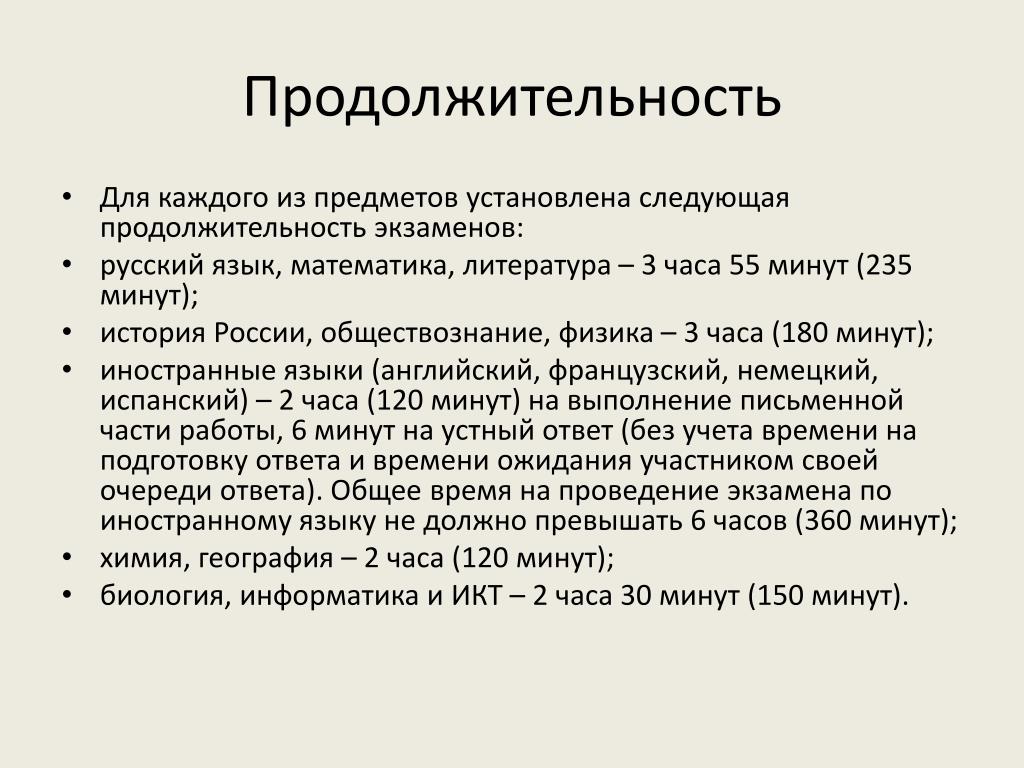 Продолжительность

• Для каждого из предметов установлена следующая продолжительность экзаменов:
• русский язык, математика, литература – 3 часа 55 минут (235 минут);
• история России, обществознание, физика – 3 часа (180 минут);
• иностранные языки (английский, французский, немецкий, испанский) – 2 часа (120 минут) на выполнение письменной части работы, 6 минут на устный ответ (без учета времени на подготовку ответа и времени ожидания участником своей очереди ответа). Общее время на проведение экзамена по иностранному языку не должно превышать 6 часов (360 минут);
• химия, география – 2 часа (120 минут);
• биология, информатика и ИКТ – 2 часа 30 минут (150 минут).